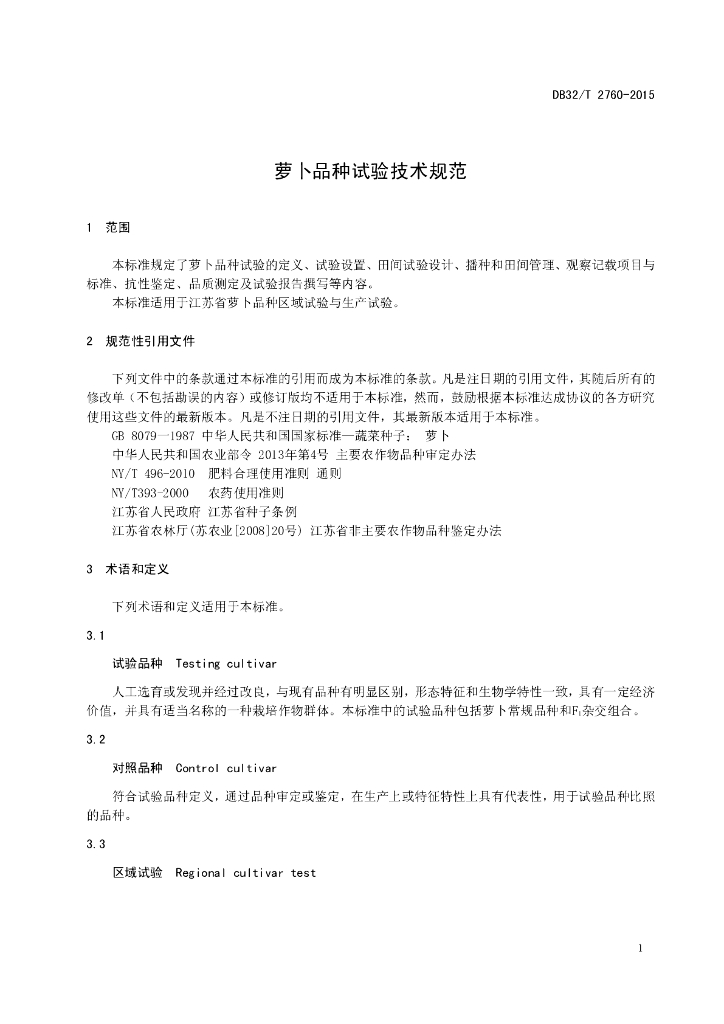 DB32/T 2760-2015

萝卜品种试验技术规范

1 范围

本标准规定了萝卜品种试验的定义、试验设置、田间试验设计、播种和田间管理、观察记载项目与标准、抗性鉴定、品质测定及试验报告撰写等内容。
本标准适用于江苏省萝卜品种区域试验与生产试验。

2 规范性引用文件

下列文件中的条款通过本标准的引用而成为本标准的条款。凡是注日期的引用文件，其随后所有的修改单（不包括勘误的内容）或修订版均不适用于本标准，然而，鼓励根据本标准达成协议的各方研究使用这些文件的最新版本。凡是不注日期的引用文件，其最新版本适用于本标准。
GB 8079—1987 中华人民共和国国家标准—蔬菜种子： 萝卜
中华人民共和国农业部令 2013年第4号 主要农作物品种审定办法
NY/T 496-2010 肥料合理使用准则 通则
NY/T393-2000 农药使用准则
江苏省人民政府 江苏省种子条例
江苏省农林厅(苏农业[2008]20号) 江苏省非主要农作物品种鉴定办法

3 术语和定义

下列术语和定义适用于本标准。

3.1

试验品种 Testing cultivar

人工选育或发现并经过改良，与现有品种有明显区别，形态特征和生物学特性一致，具有一定经济价值，并具有适当名称的一种栽培作物群体。本标准中的试验品种包括萝卜常规品种和$F_1$杂交组合。

3.2

对照品种 Control cultivar

符合试验品种定义，通过品种审定或鉴定，在生产上或特征特性上具有代表性，用于试验品种比照的品种。

3.3

区域试验 Regional cultivar test

1